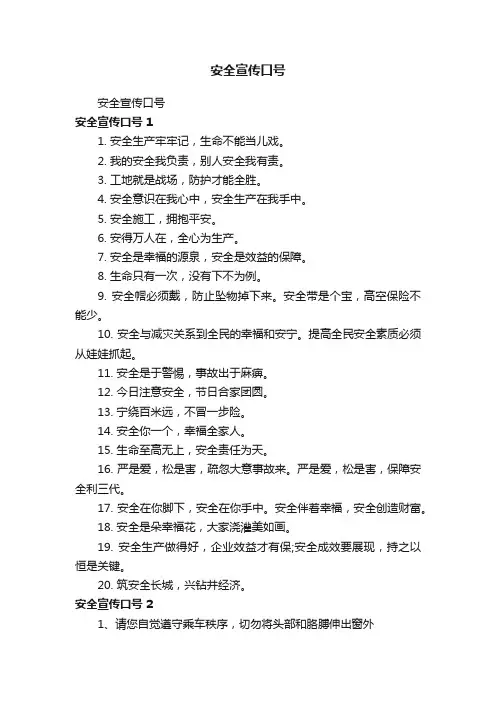 安全宣传口号

安全宣传口号

安全宣传口号 1

1. 安全生产牢牢记，生命不能当儿戏。

2. 我的安全我负责，别人安全我有责。

3. 工地就是战场，防护才能全胜。

4. 安全意识在我心中，安全生产在我手中。

5. 安全施工，拥抱平安。

6. 安得万人在，全心为生产。

7. 安全是幸福的源泉，安全是效益的保障。

8. 生命只有一次，没有下不为例。

9. 安全帽必须戴，防止坠物掉下来。安全带是个宝，高空保险不能少。

10. 安全与减灾关系到全民的幸福和安宁。提高全民安全素质必须从娃娃抓起。

11. 安全是于警惕，事故出于麻痹。

12. 今日注意安全，节日合家团圆。

13. 宁绕百米远，不冒一步险。

14. 安全你一个，幸福全家人。

15. 生命至高无上，安全责任为天。

16. 严是爱，松是害，疏忽大意事故来。严是爱，松是害，保障安全利三代。

17. 安全在你脚下，安全在你手中。安全伴着幸福，安全创造财富。

18. 安全是朵幸福花，大家浇灌美如画。

19. 安全生产做得好，企业效益才有保;安全成效要展现，持之以恒是关键。

20. 筑安全长城，兴钻井经济。

安全宣传口号 2

1、请您自觉遵守乘车秩序，切勿将头部和胳膊伸出窗外